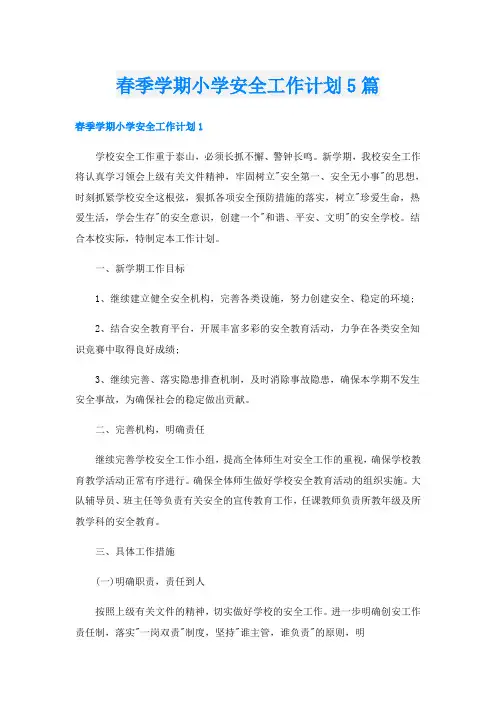 春季学期小学安全工作计划5篇

春季学期小学安全工作计划1

学校安全工作重于泰山，必须长抓不懈、警钟长鸣。新学期，我校安全工作将认真学习领会上级有关文件精神，牢固树立"安全第一、安全无小事"的思想，时刻抓紧学校安全这根弦，狠抓各项安全预防措施的落实，树立"珍爱生命，热爱生活，学会生存"的安全意识，创建一个"和谐、平安、文明"的安全学校。结合本校实际，特制定本工作计划。

一、新学期工作目标

1、继续建立健全安全机构，完善各类设施，努力创建安全、稳定的环境；

2、结合安全教育平台，开展丰富多彩的安全教育活动，力争在各类安全知识竞赛中取得良好成绩；

3、继续完善、落实隐患排查机制，及时消除事故隐患，确保本学期不发生安全事故，为确保社会的稳定做出贡献。

二、完善机构，明确责任

继续完善学校安全工作小组，提高全体师生对安全工作的重视，确保学校教育教学活动正常有序进行。确保全体师生做好学校安全教育活动的组织实施。大队辅导员、班主任等负责有关安全的宣传教育工作，任课教师负责所教年级及所教学科的安全教育。

三、具体工作措施

(一)明确职责，责任到人

按照上级有关文件的精神，切实做好学校的安全工作。进一步明确创安工作责任制，落实"一岗双责"制度，坚持"谁主管，谁负责"的原则，明